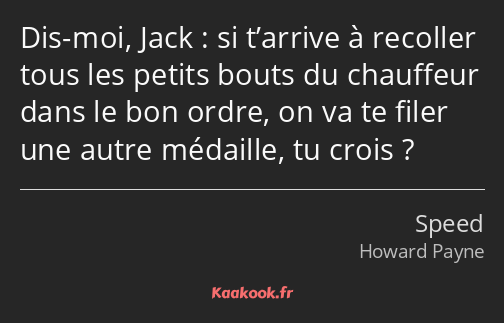 Dis-moi, Jack : si t’arrive à recoller tous les petits bouts du chauffeur dans le bon ordre, on va te filer une autre médaille, tu crois ?

Speed
Howard Payne

Kaakook.fr